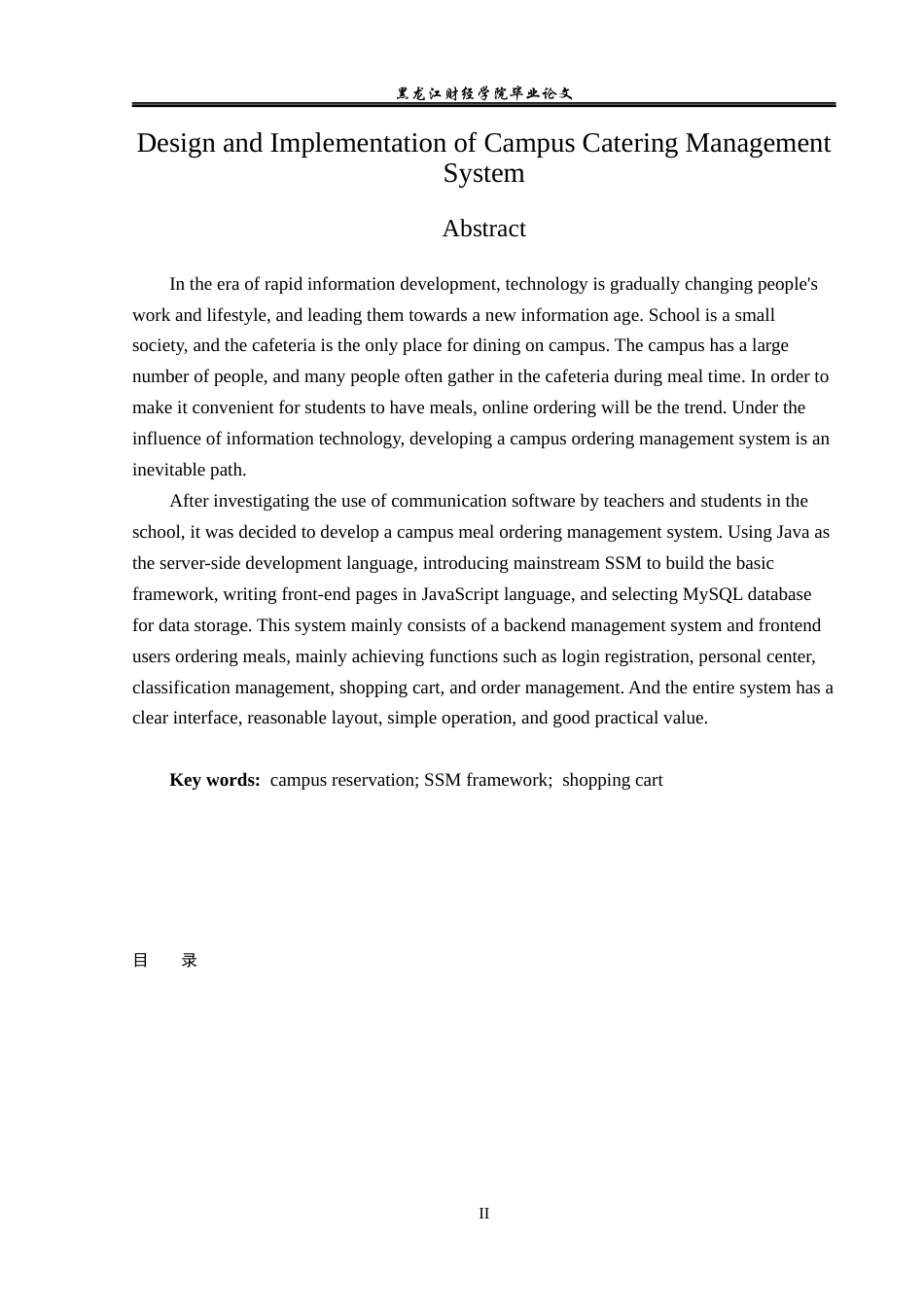 黑龙江财经学院毕业论文

Design and Implementation of Campus Catering Management System

Abstract

In the era of rapid information development, technology is gradually changing people's work and lifestyle, and leading them towards a new information age. School is a small society, and the cafeteria is the only place for dining on campus. The campus has a large number of people, and many people often gather in the cafeteria during meal time. In order to make it convenient for students to have meals, online ordering will be the trend. Under the influence of information technology, developing a campus ordering management system is an inevitable path.

After investigating the use of communication software by teachers and students in the school, it was decided to develop a campus meal ordering management system. Using Java as the server-side development language, introducing mainstream SSM to build the basic framework, writing front-end pages in JavaScript language, and selecting MySQL database for data storage. This system mainly consists of a backend management system and frontend users ordering meals, mainly achieving functions such as login registration, personal center, classification management, shopping cart, and order management. And the entire system has a clear interface, reasonable layout, simple operation, and good practical value.

Key words: campus reservation; SSM framework; shopping cart

目 录

II